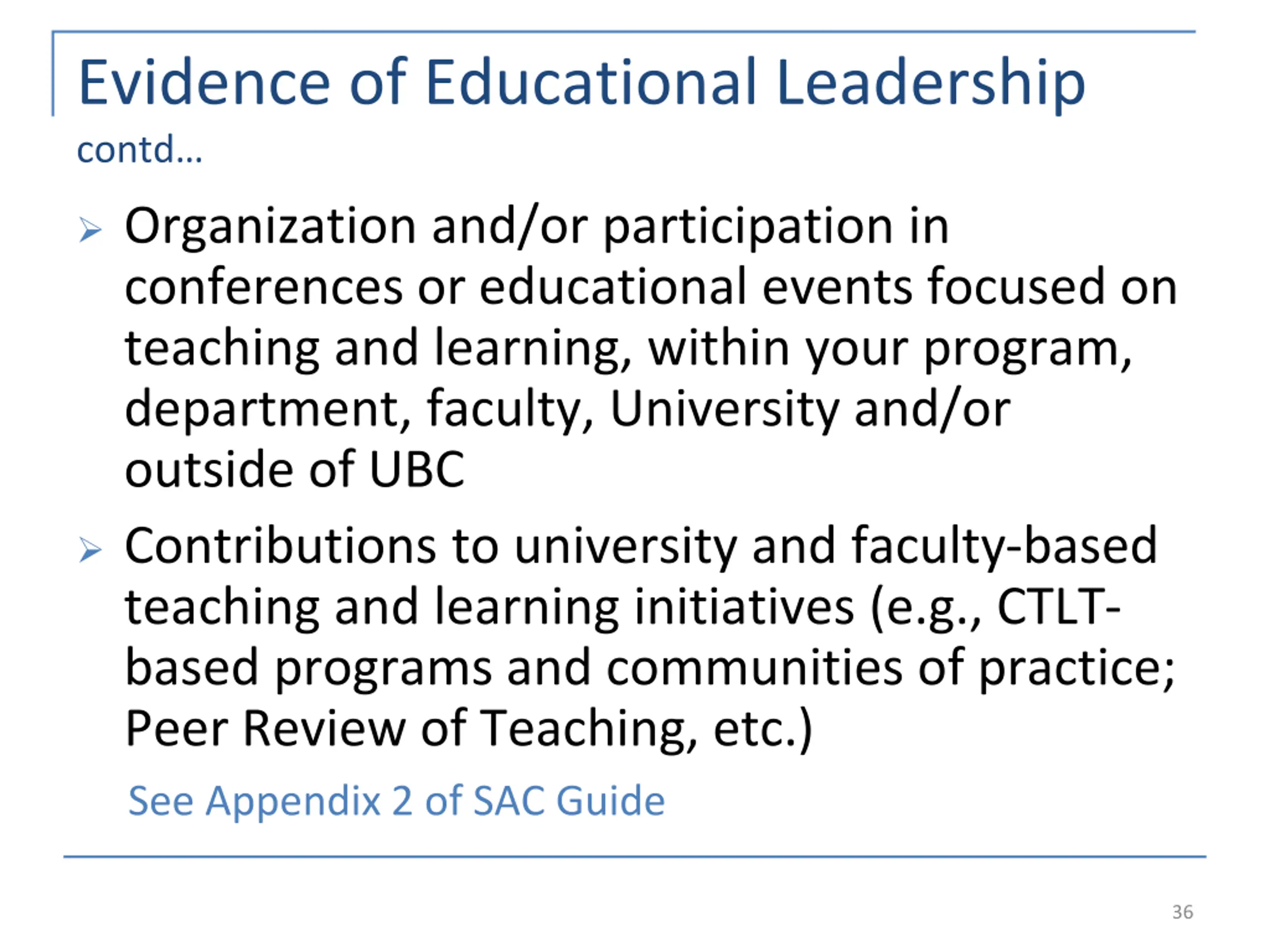 Evidence of Educational Leadership

contd…

➢ Organization and/or participation in conferences or educational events focused on teaching and learning, within your program, department, faculty, University and/or outside of UBC

➢ Contributions to university and faculty-based teaching and learning initiatives (e.g., CTLT-based programs and communities of practice; Peer Review of Teaching, etc.)

See Appendix 2 of SAC Guide

36